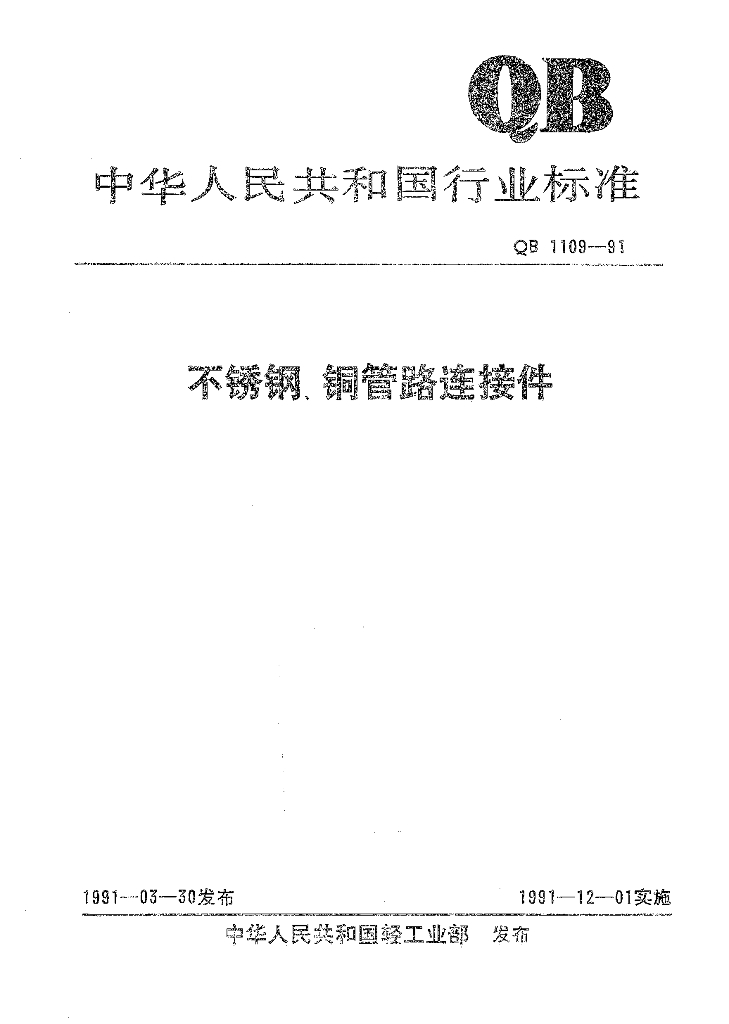 QB

中华人民共和国行业标准

QB 1109—91

不锈钢、铜管路连接件

1991—03—30发布

1991—12—01实施

中华人民共和国轻工业部　发布